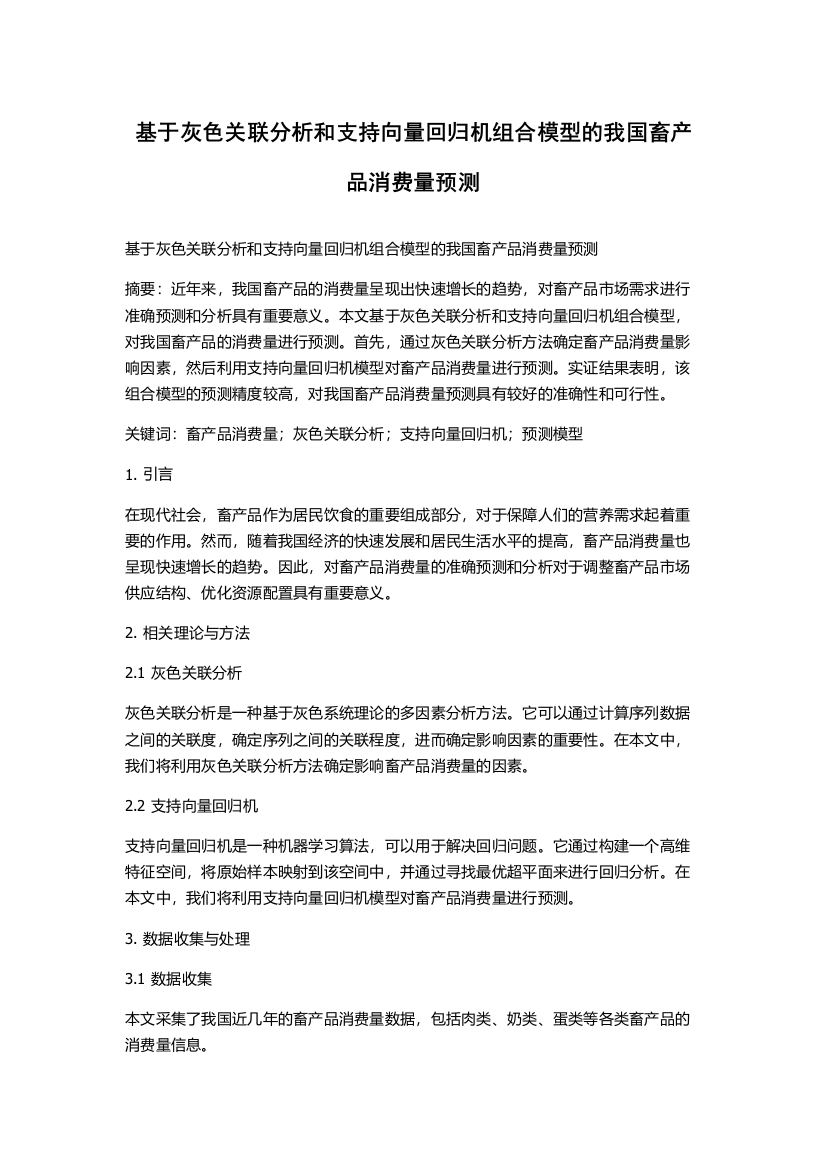 基于灰色关联分析和支持向量回归机组合模型的我国畜产品消费量预测

基于灰色关联分析和支持向量回归机组合模型的我国畜产品消费量预测

摘要：近年来，我国畜产品的消费量呈现出快速增长的趋势，对畜产品市场需求进行准确预测和分析具有重要意义。本文基于灰色关联分析和支持向量回归机组合模型，对我国畜产品的消费量进行预测。首先，通过灰色关联分析方法确定畜产品消费量影响因素，然后利用支持向量回归机模型对畜产品消费量进行预测。实证结果表明，该组合模型的预测精度较高，对我国畜产品消费量预测具有较好的准确性和可行性。

关键词：畜产品消费量；灰色关联分析；支持向量回归机；预测模型

1. 引言

在现代社会，畜产品作为居民饮食的重要组成部分，对于保障人们的营养需求起着重要的作用。然而，随着我国经济的快速发展和居民生活水平的提高，畜产品消费量也呈现快速增长的趋势。因此，对畜产品消费量的准确预测和分析对于调整畜产品市场供应结构、优化资源配置具有重要意义。

2. 相关理论与方法

2.1 灰色关联分析

灰色关联分析是一种基于灰色系统理论的多因素分析方法。它可以通过计算序列数据之间的关联度，确定序列之间的关联程度，进而确定影响因素的重要性。在本文中，我们将利用灰色关联分析方法确定影响畜产品消费量的因素。

2.2 支持向量回归机

支持向量回归机是一种机器学习算法，可以用于解决回归问题。它通过构建一个高维特征空间，将原始样本映射到该空间中，并通过寻找最优超平面来进行回归分析。在本文中，我们将利用支持向量回归机模型对畜产品消费量进行预测。

3. 数据收集与处理

3.1 数据收集

本文采集了我国近几年的畜产品消费量数据，包括肉类、奶类、蛋类等各类畜产品的消费量信息。